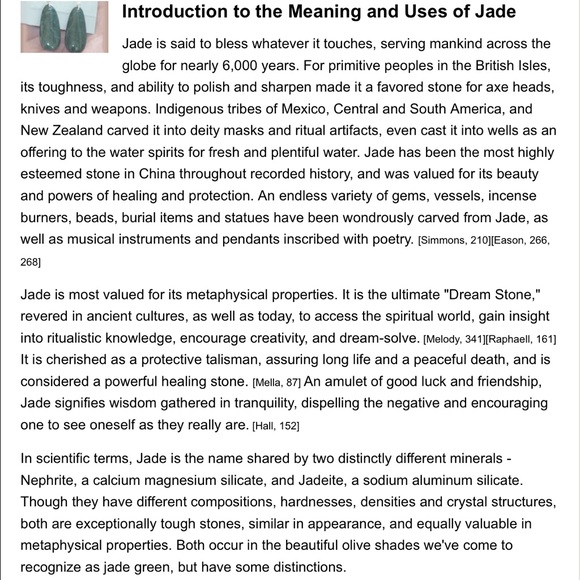 Introduction to the Meaning and Uses of Jade

Jade is said to bless whatever it touches, serving mankind across the globe for nearly 6,000 years. For primitive peoples in the British Isles, its toughness, and ability to polish and sharpen made it a favored stone for axe heads, knives and weapons. Indigenous tribes of Mexico, Central and South America, and New Zealand carved it into deity masks and ritual artifacts, even cast it into wells as an offering to the water spirits for fresh and plentiful water. Jade has been the most highly esteemed stone in China throughout recorded history, and was valued for its beauty and powers of healing and protection. An endless variety of gems, vessels, incense burners, beads, burial items and statues have been wondrously carved from Jade, as well as musical instruments and pendants inscribed with poetry. [Simmons, 210][Eason, 266, 268]

Jade is most valued for its metaphysical properties. It is the ultimate "Dream Stone," revered in ancient cultures, as well as today, to access the spiritual world, gain insight into ritualistic knowledge, encourage creativity, and dream-solve. [Melody, 341][Raphaell, 161] It is cherished as a protective talisman, assuring long life and a peaceful death, and is considered a powerful healing stone. [Mella, 87] An amulet of good luck and friendship, Jade signifies wisdom gathered in tranquility, dispelling the negative and encouraging one to see oneself as they really are. [Hall, 152]

In scientific terms, Jade is the name shared by two distinctly different minerals - Nephrite, a calcium magnesium silicate, and Jadeite, a sodium aluminum silicate. Though they have different compositions, hardnesses, densities and crystal structures, both are exceptionally tough stones, similar in appearance, and equally valuable in metaphysical properties. Both occur in the beautiful olive shades we've come to recognize as jade green, but have some distinctions.